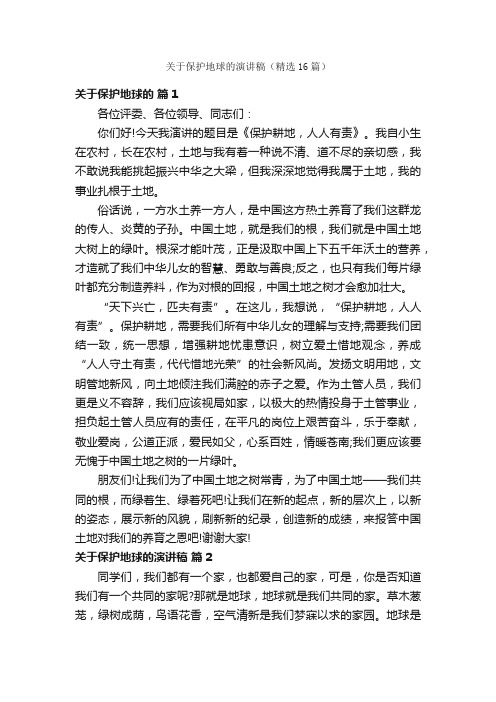 关于保护地球的演讲稿（精选16篇）

关于保护地球的 篇1

各位评委、各位领导、同志们：

你们好!今天我演讲的题目是《保护耕地，人人有责》。我自小生在农村，长在农村，土地与我有着一种说不清、道不尽的亲切感，我不敢说我能挑起振兴中华之大梁，但我深深地觉得我属于土地，我的事业扎根于土地。

俗话说，一方水土养一方人，是中国这方热土养育了我们这群龙的传人、炎黄的子孙。中国土地，就是我们的根，我们就是中国土地大树上的绿叶。根深才能叶茂，正是汲取中国上下五千年沃土的营养，才造就了我们中华儿女的智慧、勇敢与善良;反之，也只有我们每片绿叶都充分制造养料，作为对根的回报，中国土地之树才会愈加壮大。

“天下兴亡，匹夫有责”。在这儿，我想说，“保护耕地，人人有责”。保护耕地，需要我们所有中华儿女的理解与支持;需要我们团结一致，统一思想，增强耕地忧患意识，树立爱土惜地观念，养成“人人守土有责，代代惜地光荣”的社会新风尚。发扬文明用地，文明管地新风，向土地倾注我们满腔的赤子之爱。作为土管人员，我们更是义不容辞，我们应该视局如家，以极大的热情投身于土管事业，担负起土管人员应有的责任，在平凡的岗位上艰苦奋斗，乐于奉献，敬业爱岗，公道正派，爱民如父，心系百姓，情暖苍南;我们更应该要无愧于中国土地之树的一片绿叶。

朋友们!让我们为了中国土地之树常青，为了中国土地——我们共同的根，而绿着生、绿着死吧!让我们在新的起点，新的层次上，以新的姿态，展示新的风貌，刷新新的纪录，创造新的成绩，来报答中国土地对我们的养育之恩吧!谢谢大家!

关于保护地球的演讲稿 篇2

同学们，我们都有一个家，也都爱自己的家，可是，你是否知道我们有一个共同的家呢?那就是地球，地球就是我们共同的家。草木葱茏，绿树成荫，鸟语花香，空气清新是我们梦寐以求的家园。地球是